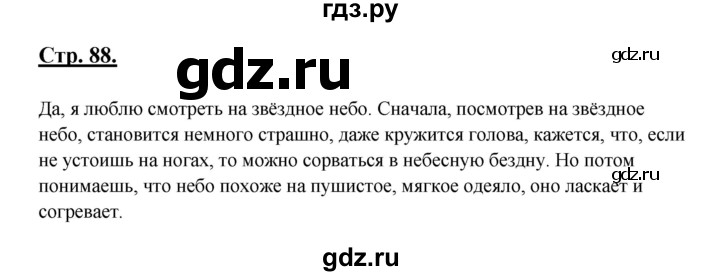 гдз.ру

Стр. 88.

gdz.ru

gdz.ru

Да, я люблю смотреть на звёздное небо. Сначала, посмотрев на звёздное небо, становится немного страшно, даже кружится голова, кажется, что, если не устоишь на ногах, то можно сорваться в небесную бездну. Но потом понимаешь, что небо похоже на пушистое, мягкое одеяло, оно ласкает и согревает.

gdz.ru

gdz.ru